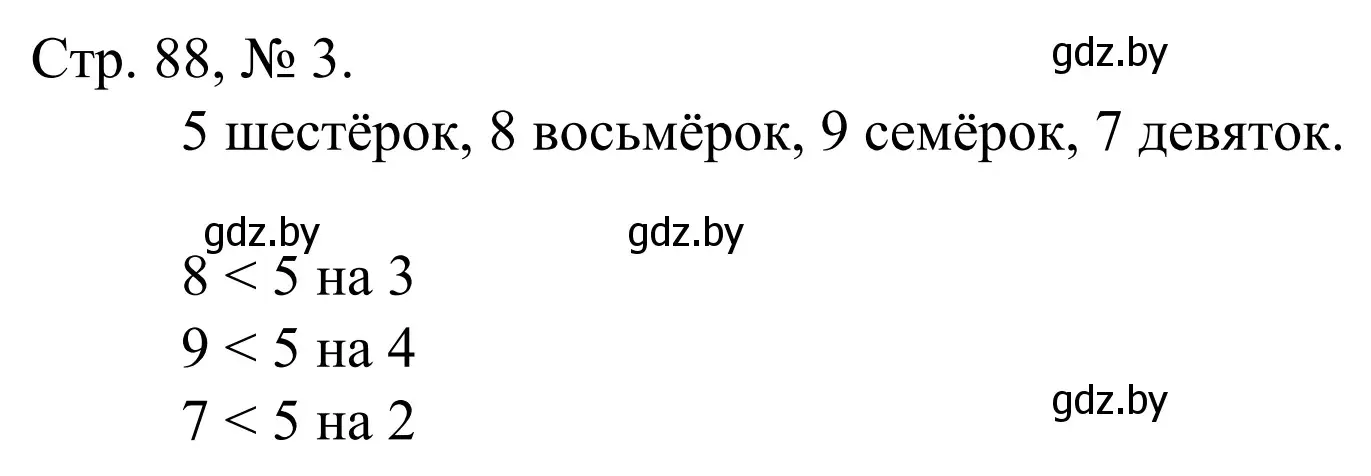 Стр. 88, № 3.

gdz.by

5 шестёрок, 8 восьмёрок, 9 семёрок, 7 девяток.

gdz.by gdz.by

$8 < 5$ на 3

$9 < 5$ на 4

$7 < 5$ на 2

gdz.by